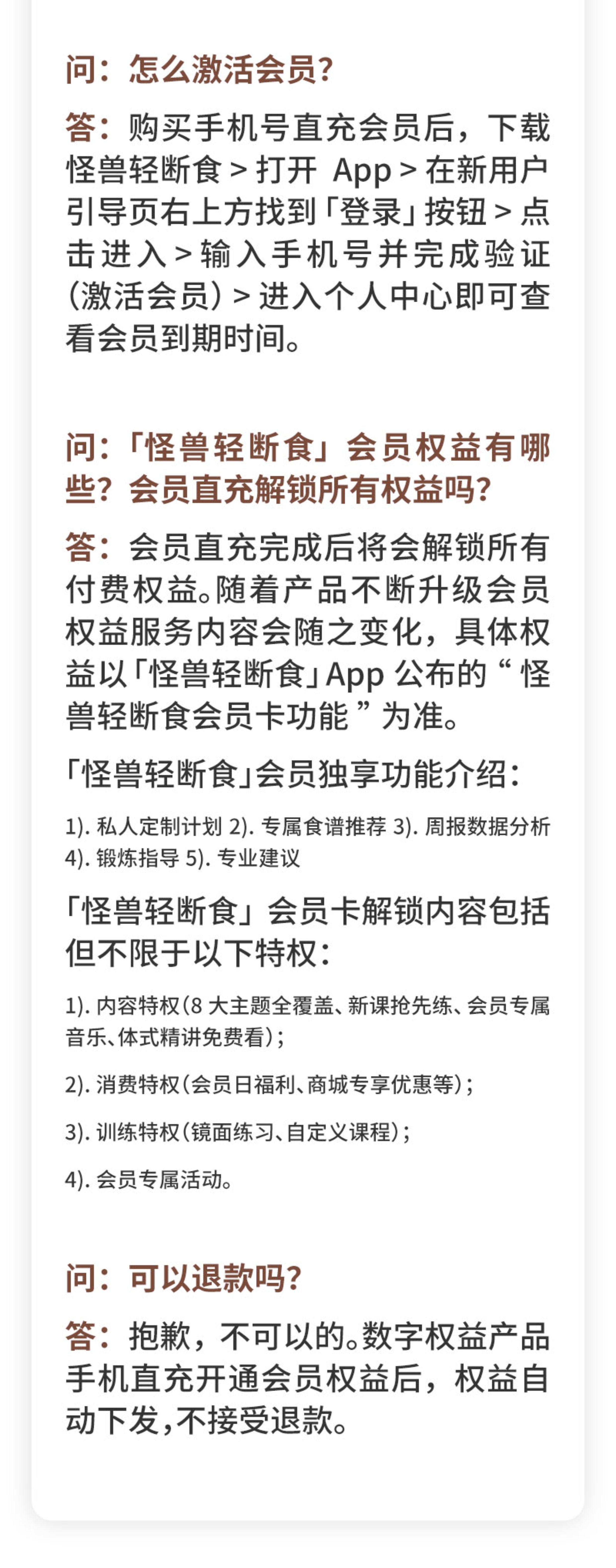 问：怎么激活会员？

答：购买手机号直充会员后，下载怪兽轻断食 > 打开 App > 在新用户引导页右上方找到「登录」按钮 > 点击进入 > 输入手机号并完成验证（激活会员）> 进入个人中心即可查看会员到期时间。

问：「怪兽轻断食」会员权益有哪些？会员直充解锁所有权益吗？

答：会员直充完成后将会解锁所有付费权益。随着产品不断升级会员权益服务内容会随之变化，具体权益以「怪兽轻断食」App 公布的“怪兽轻断食会员卡功能”为准。

「怪兽轻断食」会员独享功能介绍：

1). 私人定制计划 2). 专属食谱推荐 3). 周报数据分析 4). 锻炼指导 5). 专业建议

「怪兽轻断食」会员卡解锁内容包括但不限于以下特权：

1). 内容特权（8 大主题全覆盖、新课抢先练、会员专属音乐、体式精讲免费看）；

2). 消费特权（会员日福利、商城专享优惠等）；

3). 训练特权（镜面练习、自定义课程）；

4). 会员专属活动。

问：可以退款吗？

答：抱歉，不可以的。数字权益产品手机直充开通会员权益后，权益自动下发，不接受退款。